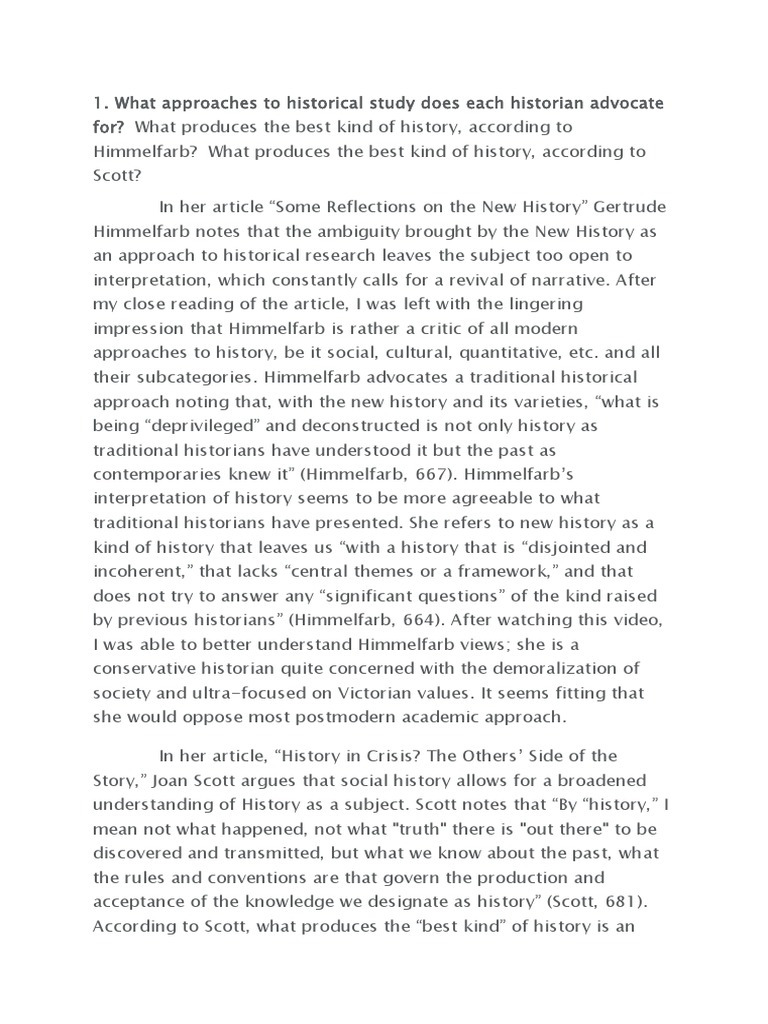 1. What approaches to historical study does each historian advocate for? What produces the best kind of history, according to Himmelfarb? What produces the best kind of history, according to Scott?

In her article “Some Reflections on the New History” Gertrude Himmelfarb notes that the ambiguity brought by the New History as an approach to historical research leaves the subject too open to interpretation, which constantly calls for a revival of narrative. After my close reading of the article, I was left with the lingering impression that Himmelfarb is rather a critic of all modern approaches to history, be it social, cultural, quantitative, etc. and all their subcategories. Himmelfarb advocates a traditional historical approach noting that, with the new history and its varieties, “what is being “deprivileged” and deconstructed is not only history as traditional historians have understood it but the past as contemporaries knew it” (Himmelfarb, 667). Himmelfarb’s interpretation of history seems to be more agreeable to what traditional historians have presented. She refers to new history as a kind of history that leaves us “with a history that is “disjointed and incoherent,” that lacks “central themes or a framework,” and that does not try to answer any “significant questions” of the kind raised by previous historians” (Himmelfarb, 664). After watching this video, I was able to better understand Himmelfarb views; she is a conservative historian quite concerned with the demoralization of society and ultra-focused on Victorian values. It seems fitting that she would oppose most postmodern academic approach.

In her article, “History in Crisis? The Others’ Side of the Story,” Joan Scott argues that social history allows for a broadened understanding of History as a subject. Scott notes that “By “history,” I mean not what happened, not what "truth" there is "out there" to be discovered and transmitted, but what we know about the past, what the rules and conventions are that govern the production and acceptance of the knowledge we designate as history” (Scott, 681). According to Scott, what produces the “best kind” of history is an